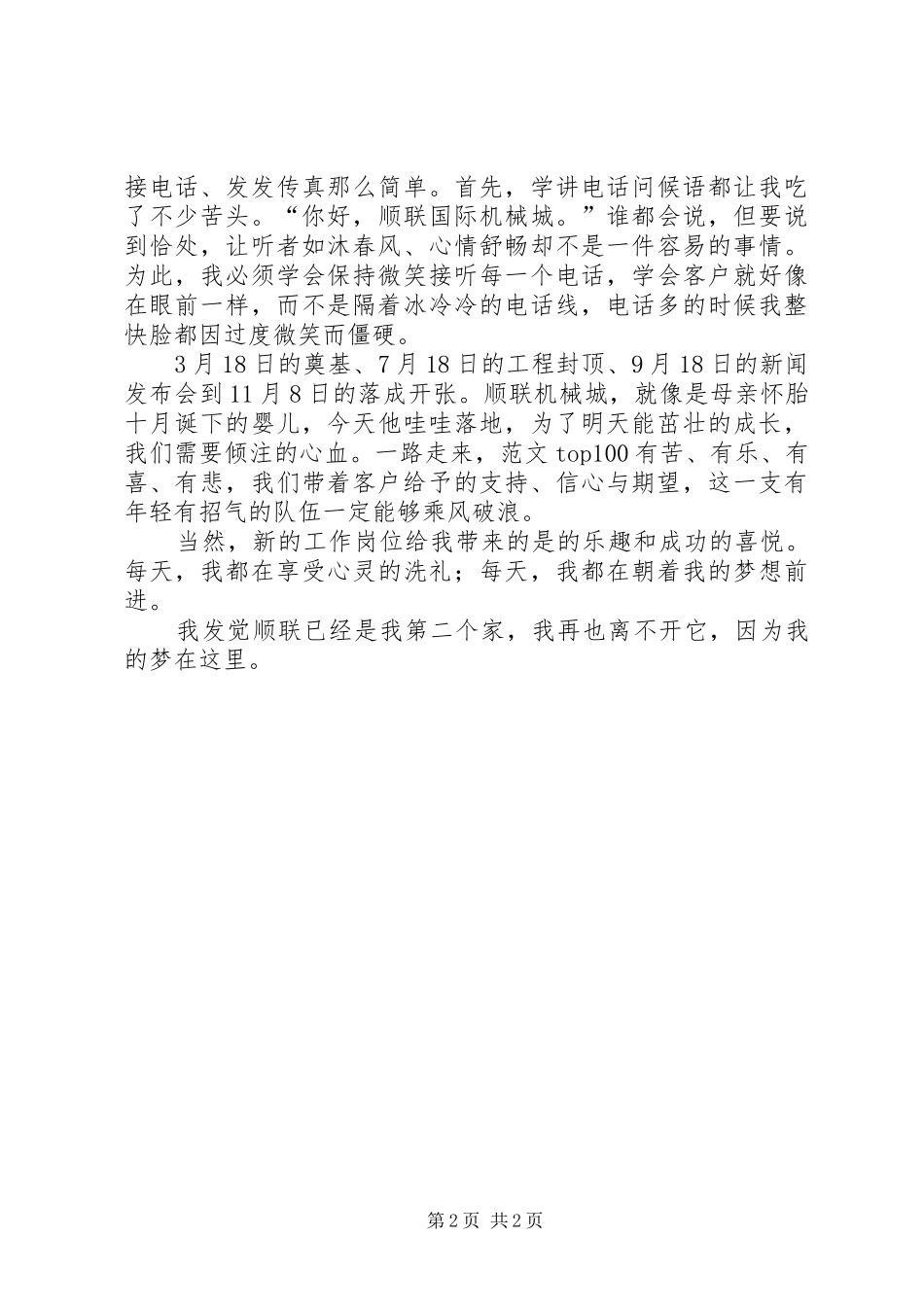 接电话、发发传真那么简单。首先，学讲电话问候语都让我吃了不少苦头。“你好，顺联国际机械城。”谁都会说，但要说到恰处，让听者如沐春风、心情舒畅却不是一件容易的事情。为此，我必须学会保持微笑接听每一个电话，学会客户就好像在眼前一样，而不是隔着冰冷冷的电话线，电话多的时候我整快脸都因过度微笑而僵硬。

3月18日的奠基、7月18日的工程封顶、9月18日的新闻发布会到11月8日的落成开张。顺联机械城，就像是母亲怀胎十月诞下的婴儿，今天他哇哇落地，为了明天能茁壮的成长，我们需要倾注的心血。一路走来，范文top100有苦、有乐、有喜、有悲，我们带着客户给予的支持、信心与期望，这一支有年轻有招气的队伍一定能够乘风破浪。

当然，新的工作岗位给我带来的是的乐趣和成功的喜悦。每天，我都在享受心灵的洗礼；每天，我都在朝着我的梦想前进。

我发觉顺联已经是我第二个家，我再也离不开它，因为我的梦在这里。

第2页 共2页